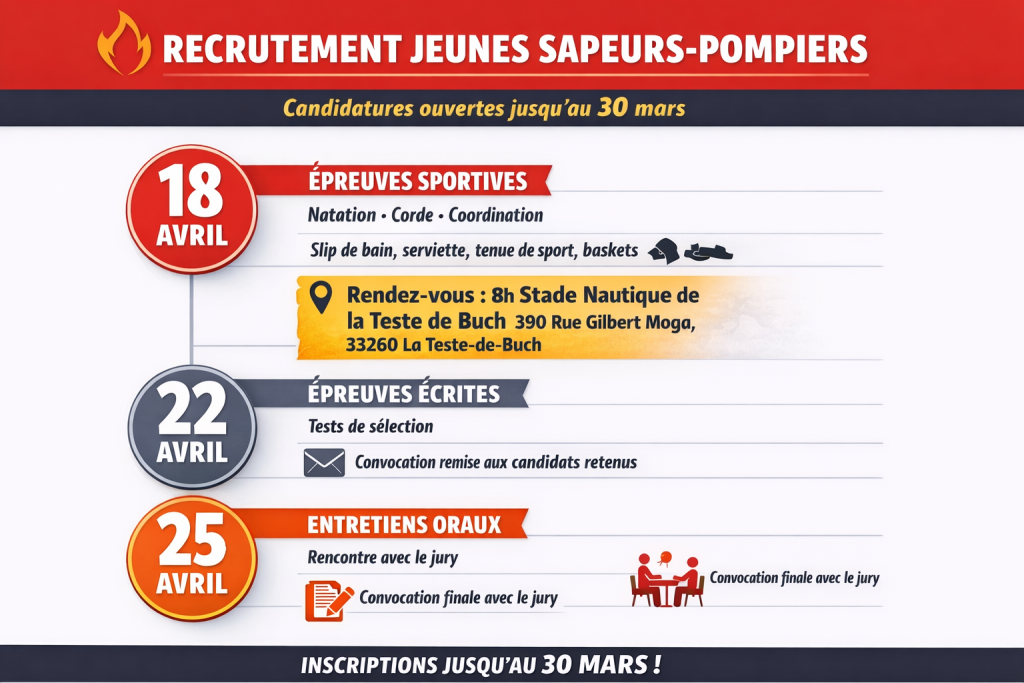 RECRUTEMENT JEUNES SAPEURS-POMPIERS

Candidatures ouvertes jusqu'au 30 mars

18 AVRIL

ÉPREUVES SPORTIVES

Natation • Corde • Coordination

Slip de bain, serviette, tenue de sport, baskets

Rendez-vous : 8h Stade Nautique de la Teste de Buch 390 Rue Gilbert Moga, 33260 La Teste-de-Buch

22 AVRIL

ÉPREUVES ÉCRITES

Tests de sélection

Convocation remise aux candidats retenus

25 AVRIL

ENTRETIENS ORAUX

Rencontre avec le jury

Convocation finale avec le jury

Convocation finale avec le jury

INSCRIPTIONS JUSQU'AU 30 MARS !